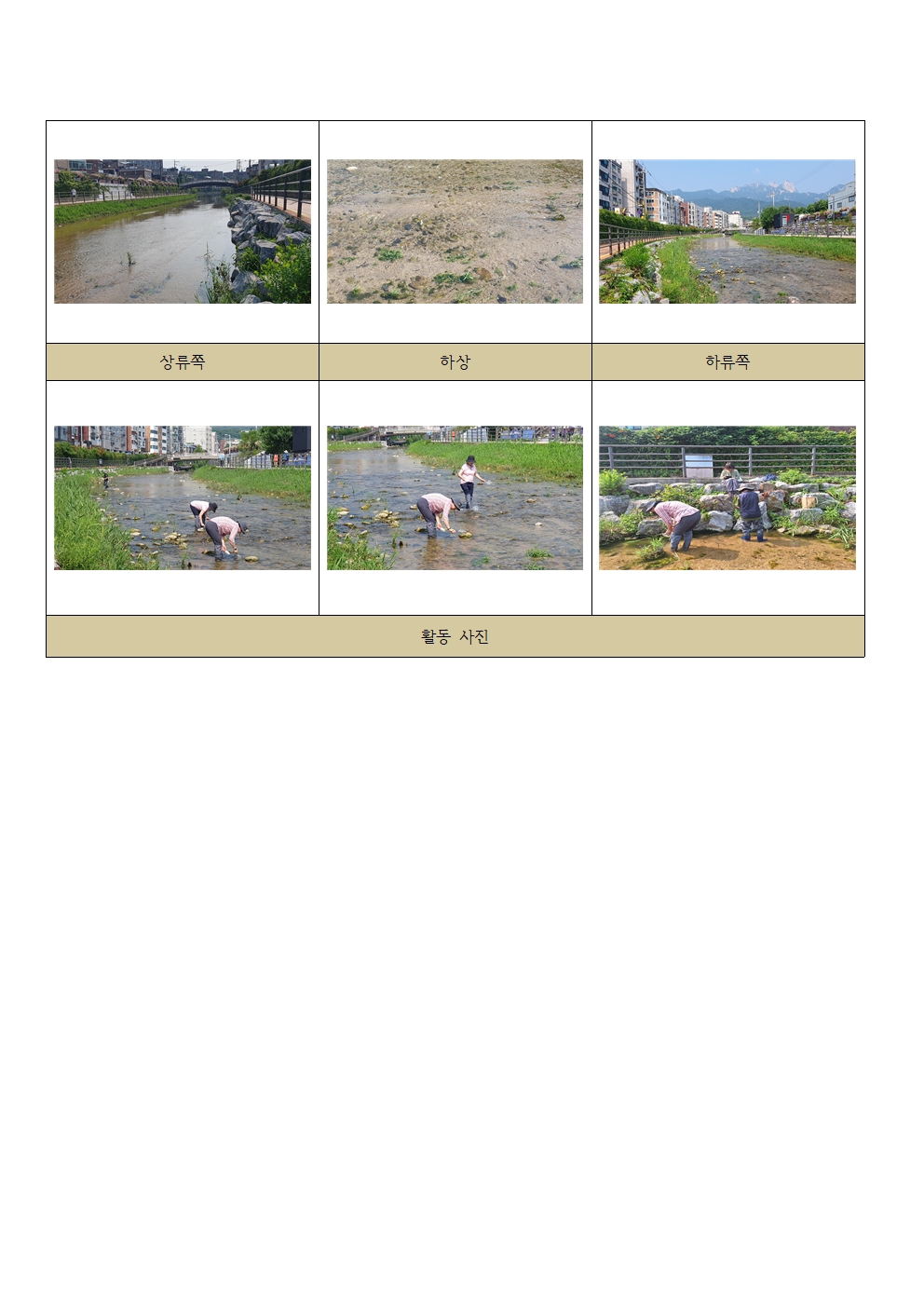 상류쪽

하상

하류쪽

활동 사진